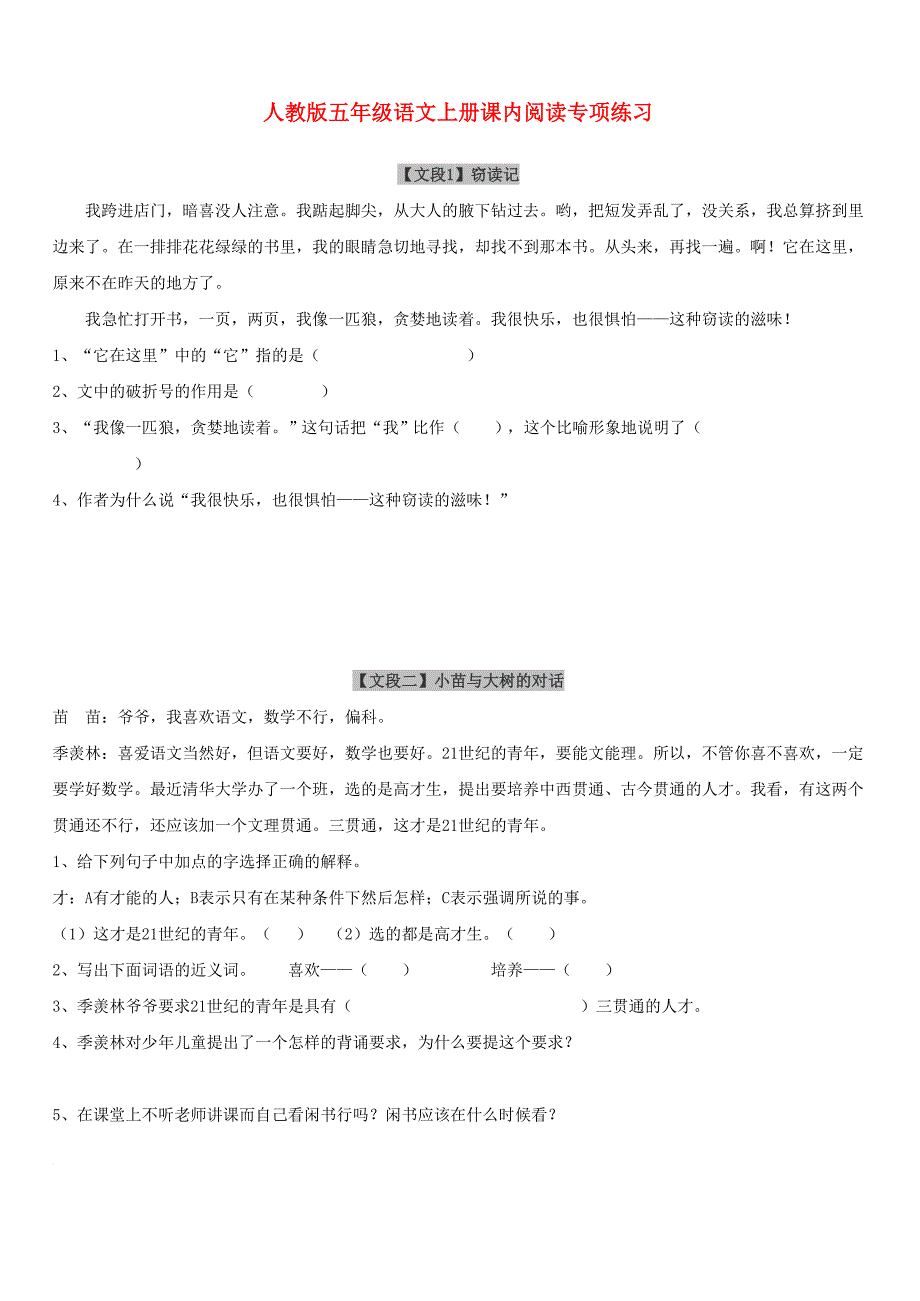 人教版五年级语文上册课内阅读专项练习

【文段1】窃读记

我跨进店门，暗喜没人注意。我踮起脚尖，从大人的腋下钻过去。哟，把短发弄乱了，没关系，我总算挤到里边来了。在一排排花花绿绿的书里，我的眼睛急切地寻找，却找不到那本书。从头来，再找一遍。啊！它在这里，原来不在昨天的地方了。

我急忙打开书，一页，两页，我像一匹狼，贪婪地读着。我很快乐，也很惧怕——这种窃读的滋味！

1、“它在这里”中的“它”指的是（　　　　　　　　）

2、文中的破折号的作用是（　　　　）

3、“我像一匹狼，贪婪地读着。”这句话把“我”比作（　　），这个比喻形象地说明了（　　　　　）

4、作者为什么说“我很快乐，也很惧怕——这种窃读的滋味！”

【文段二】小苗与大树的对话

苗　苗：爷爷，我喜欢语文，数学不行，偏科。

季羡林：喜爱语文当然好，但语文要好，数学也要好。21世纪的青年，要能文能理。所以，不管你喜不喜欢，一定要学好数学。最近清华大学办了一个班，选的是高才生，提出要培养中西贯通、古今贯通的人才。我看，有这两个贯通还不行，还应该加一个文理贯通。三贯通，这才是21世纪的青年。

1、给下列句子中加点的字选择正确的解释。

才：A有才能的人；B表示只有在某种条件下然后怎样；C表示强调所说的事。

（1）这才是21世纪的青年。（　　）　（2）选的都是高才生。（　　）

2、写出下面词语的近义词。　喜欢——（　　）　　培养——（　　）

3、季羡林爷爷要求21世纪的青年是具有（　　　　　　　　　　　　）三贯通的人才。

4、季羡林对少年儿童提出了一个怎样的背诵要求，为什么要提这个要求？

5、在课堂上不听老师讲课而自己看闲书行吗？闲书应该在什么时候看？